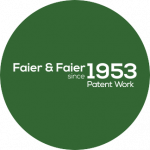 Faier & Faier since 1953
Patent Work